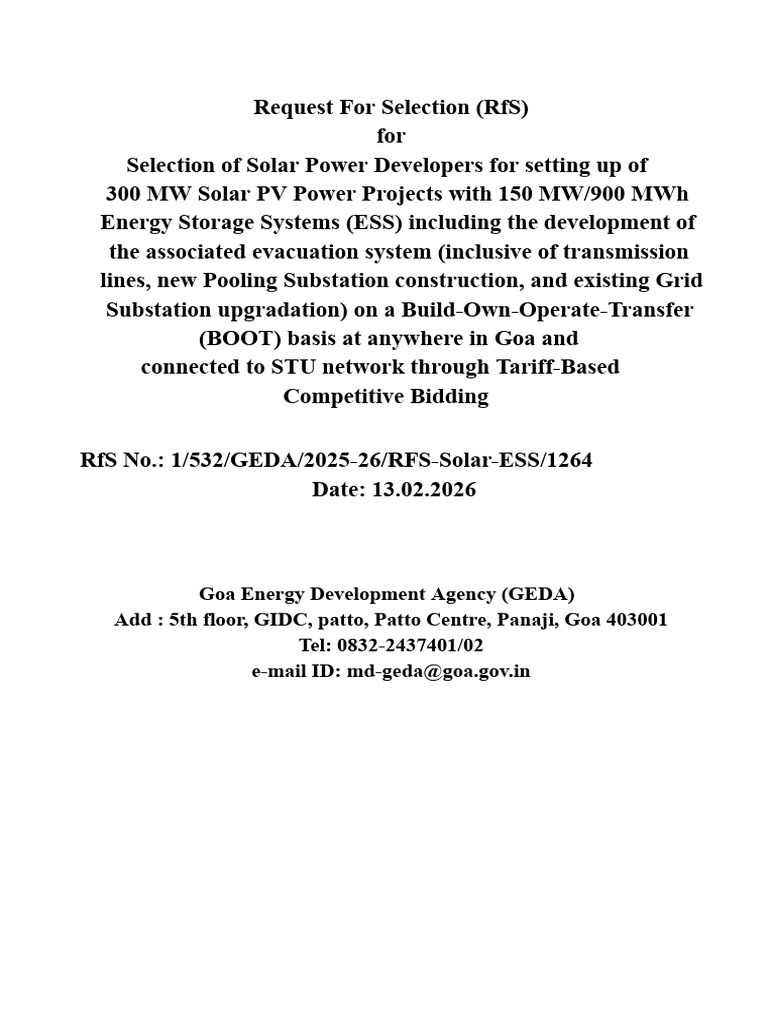 Request For Selection (RfS)
for
Selection of Solar Power Developers for setting up of 300 MW Solar PV Power Projects with 150 MW/900 MWh Energy Storage Systems (ESS) including the development of the associated evacuation system (inclusive of transmission lines, new Pooling Substation construction, and existing Grid Substation upgradation) on a Build-Own-Operate-Transfer (BOOT) basis at anywhere in Goa and connected to STU network through Tariff-Based Competitive Bidding

RfS No.: 1/532/GEDA/2025-26/RFS-Solar-ESS/1264
Date: 13.02.2026

Goa Energy Development Agency (GEDA)
Add : 5th floor, GIDC, patto, Patto Centre, Panaji, Goa 403001
Tel: 0832-2437401/02
e-mail ID: md-geda@goa.gov.in